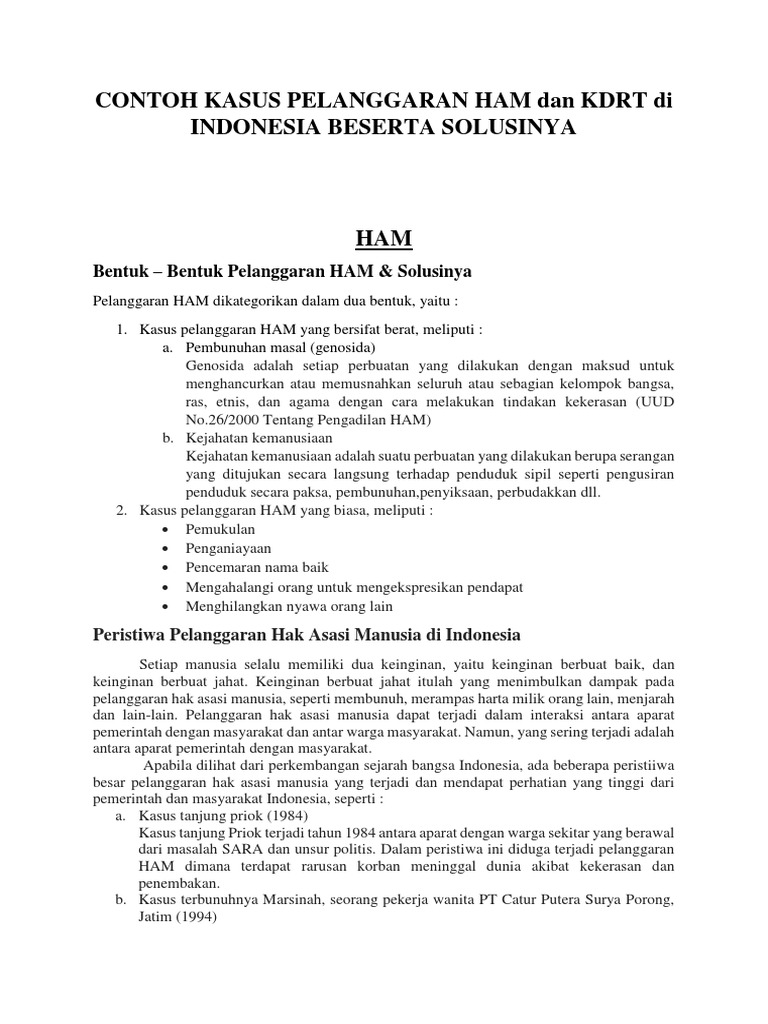 CONTOH KASUS PELANGGARAN HAM dan KDRT di INDONESIA BESERTA SOLUSINYA

HAM

Bentuk – Bentuk Pelanggaran HAM & Solusinya

Pelanggaran HAM dikategorikan dalam dua bentuk, yaitu :

1. Kasus pelanggaran HAM yang bersifat berat, meliputi :
a. Pembunuhan masal (genosida)
Genosida adalah setiap perbuatan yang dilakukan dengan maksud untuk menghancurkan atau memusnahkan seluruh atau sebagian kelompok bangsa, ras, etnis, dan agama dengan cara melakukan tindakan kekerasan (UUD No.26/2000 Tentang Pengadilan HAM)
b. Kejahatan kemanusiaan
Kejahatan kemanusiaan adalah suatu perbuatan yang dilakukan berupa serangan yang ditujukan secara langsung terhadap penduduk sipil seperti pengusiran penduduk secara paksa, pembunuhan,penyiksaan, perbudakkan dll.
2. Kasus pelanggaran HAM yang biasa, meliputi :
• Pemukulan
• Penganiayaan
• Pencemaran nama baik
• Mengahalangi orang untuk mengekspresikan pendapat
• Menghilangkan nyawa orang lain

Peristiwa Pelanggaran Hak Asasi Manusia di Indonesia

Setiap manusia selalu memiliki dua keinginan, yaitu keinginan berbuat baik, dan keinginan berbuat jahat. Keinginan berbuat jahat itulah yang menimbulkan dampak pada pelanggaran hak asasi manusia, seperti membunuh, merampas harta milik orang lain, menjarah dan lain-lain. Pelanggaran hak asasi manusia dapat terjadi dalam interaksi antara aparat pemerintah dengan masyarakat dan antar warga masyarakat. Namun, yang sering terjadi adalah antara aparat pemerintah dengan masyarakat.

Apabila dilihat dari perkembangan sejarah bangsa Indonesia, ada beberapa peristiiwa besar pelanggaran hak asasi manusia yang terjadi dan mendapat perhatian yang tinggi dari pemerintah dan masyarakat Indonesia, seperti :
a. Kasus tanjung priok (1984)
Kasus tanjung Priok terjadi tahun 1984 antara aparat dengan warga sekitar yang berawal dari masalah SARA dan unsur politis. Dalam peristiwa ini diduga terjadi pelanggaran HAM dimana terdapat rarusan korban meninggal dunia akibat kekerasan dan penembakan.
b. Kasus terbunuhnya Marsinah, seorang pekerja wanita PT Catur Putera Surya Porong, Jatim (1994)